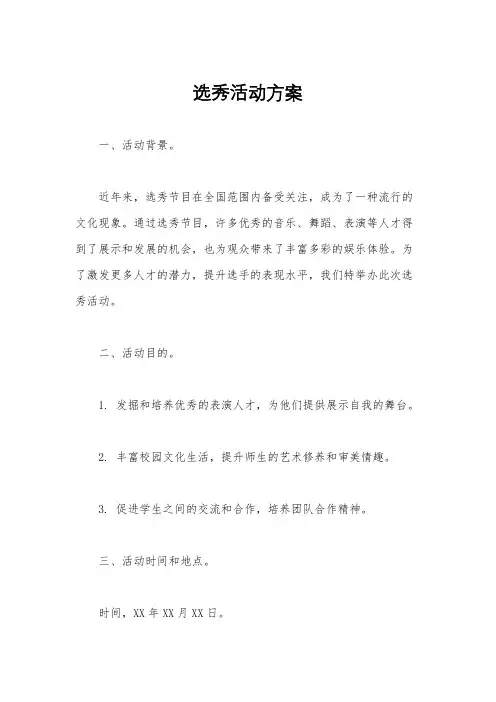 选秀活动方案

一、活动背景。

近年来，选秀节目在全国范围内备受关注，成为了一种流行的文化现象。通过选秀节目，许多优秀的音乐、舞蹈、表演等人才得到了展示和发展的机会，也为观众带来了丰富多彩的娱乐体验。为了激发更多人才的潜力，提升选手的表现水平，我们特举办此次选秀活动。

二、活动目的。

1. 发掘和培养优秀的表演人才，为他们提供展示自我的舞台。

2. 丰富校园文化生活，提升师生的艺术修养和审美情趣。

3. 促进学生之间的交流和合作，培养团队合作精神。

三、活动时间和地点。

时间，XX 年 XX 月 XX 日。